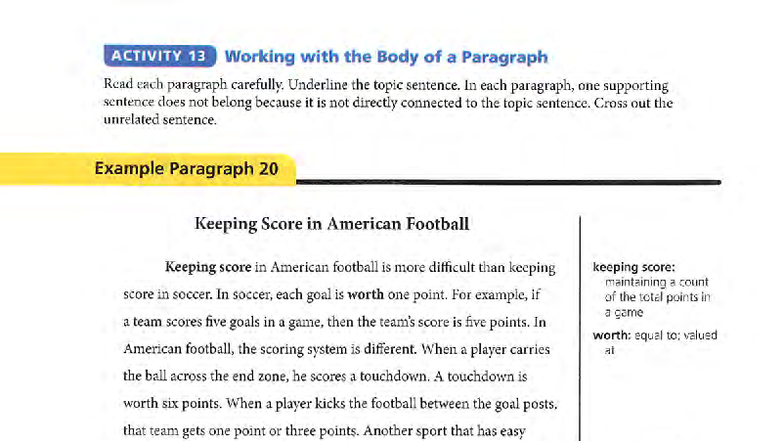 ACTIVITY 13 Working with the Body of a Paragraph

Read each paragraph carefully. Underline the topic sentence. In each paragraph, one supporting sentence does not belong because it is not directly connected to the topic sentence. Cross out the unrelated sentence.

Example Paragraph 20

Keeping Score in American Football

Keeping score in American football is more difficult than keeping score in soccer. In soccer, each goal is worth one point. For example, if a team scores five goals in a game, then the team's score is five points. In American football, the scoring system is different. When a player carries the ball across the end zone, he scores a touchdown. A touchdown is worth six points. When a player kicks the football between the goal posts, that team gets one point or three points. Another sport that has easy

keeping score: maintaining a count of the total points in a game

worth: equal to; valued at